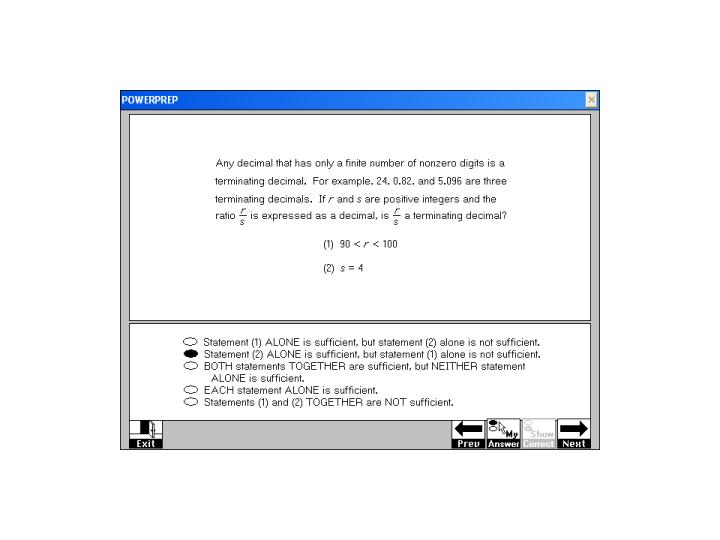 POWERPREP

Any decimal that has only a finite number of nonzero digits is a terminating decimal. For example, 24, 0.82, and 5.096 are three terminating decimals. If $r$ and $s$ are positive integers and the ratio $\frac{r}{s}$ is expressed as a decimal, is $\frac{r}{s}$ a terminating decimal?

(1) $90 < r < 100$

(2) $s = 4$

Statement (1) ALONE is sufficient, but statement (2) alone is not sufficient.
Statement (2) ALONE is sufficient, but statement (1) alone is not sufficient.
BOTH statements TOGETHER are sufficient, but NEITHER statement ALONE is sufficient.
EACH statement ALONE is sufficient.
Statements (1) and (2) TOGETHER are NOT sufficient.

Exit
Prev
My Answer
Show Correct
Next